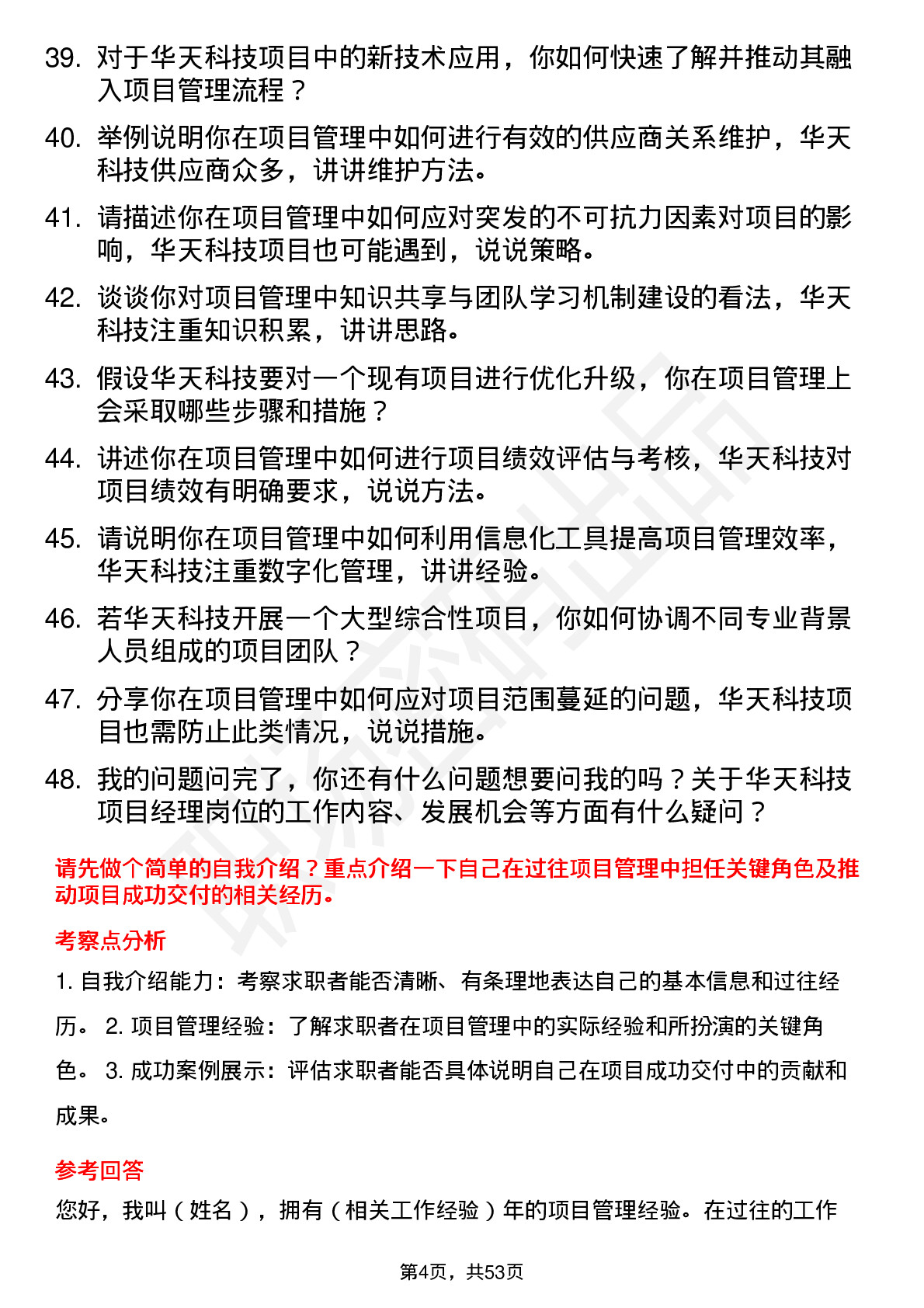 39. 对于华天科技项目中的新技术应用，你如何快速了解并推动其融入项目管理流程？

40. 举例说明你在项目管理中如何进行有效的供应商关系维护，华天科技供应商众多，讲讲维护方法。

41. 请描述你在项目管理中如何应对突发的不可抗力因素对项目的影响，华天科技项目也可能遇到，说说策略。

42. 谈谈你对项目管理中知识共享与团队学习机制建设的看法，华天科技注重知识积累，讲讲思路。

43. 假设华天科技要对一个现有项目进行优化升级，你在项目管理上会采取哪些步骤和措施？

44. 讲述你在项目管理中如何进行项目绩效评估与考核，华天科技对项目绩效有明确要求，说说方法。

45. 请说明你在项目管理中如何利用信息化工具提高项目管理效率，华天科技注重数字化管理，讲讲经验。

46. 若华天科技开展一个大型综合性项目，你如何协调不同专业背景人员组成的项目团队？

47. 分享你在项目管理中如何应对项目范围蔓延的问题，华天科技项目也需防止此类情况，说说措施。

48. 我的问题问完了，你还有什么问题想要问我的吗？关于华天科技项目经理岗位的工作内容、发展机会等方面有什么疑问？

请先做个简单的自我介绍？重点介绍一下自己在过往项目管理中担任关键角色及推动项目成功交付的相关经历。

考察点分析

1. 自我介绍能力：考察求职者能否清晰、有条理地表达自己的基本信息和过往经历。 2. 项目管理经验：了解求职者在项目管理中的实际经验和所扮演的关键角色。 3. 成功案例展示：评估求职者能否具体说明自己在项目成功交付中的贡献和成果。

参考回答

您好，我叫（姓名），拥有（相关工作经验）年的项目管理经验。在过往的工作

第4页，共53页